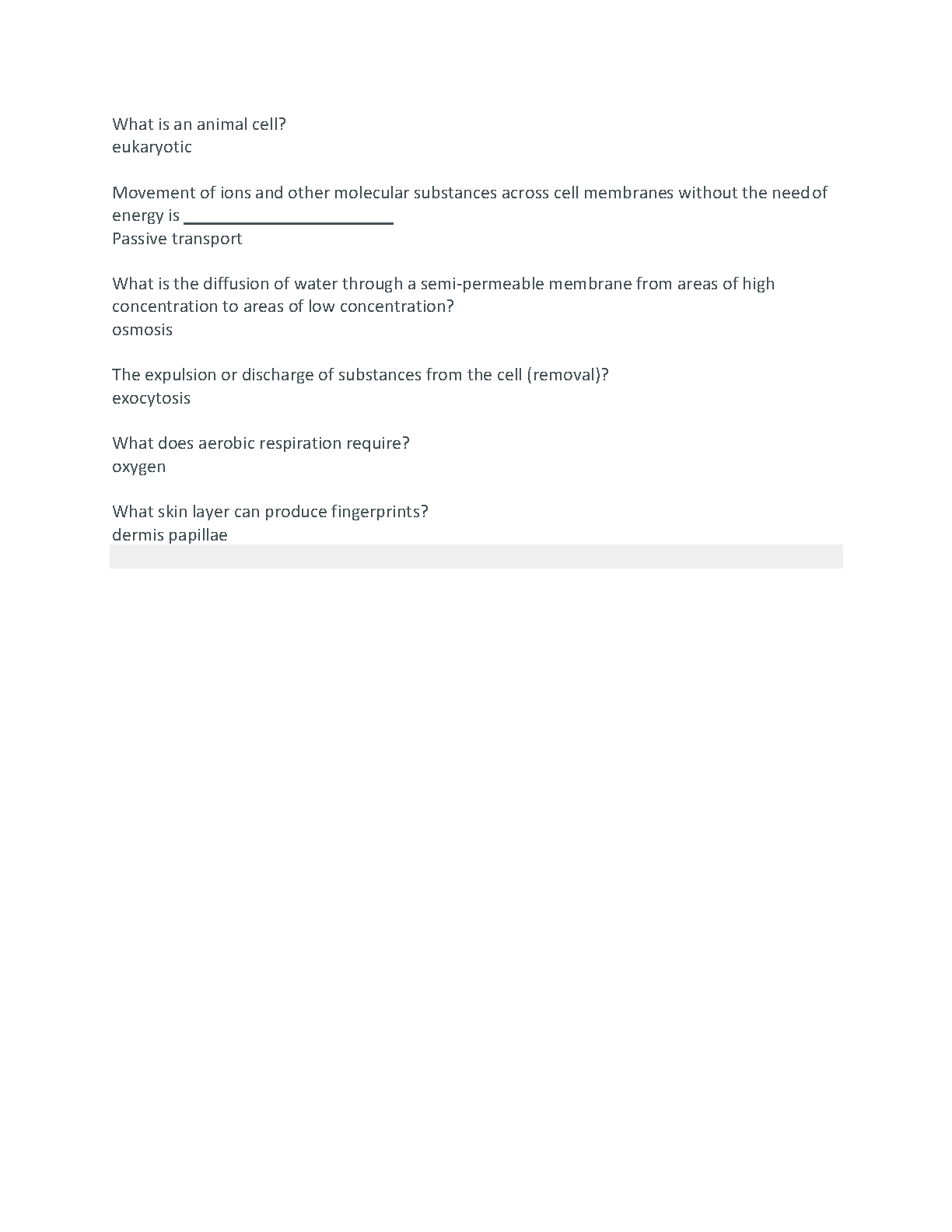 What is an animal cell?
eukaryotic

Movement of ions and other molecular substances across cell membranes without the need of energy is ______________________
Passive transport

What is the diffusion of water through a semi-permeable membrane from areas of high concentration to areas of low concentration?
osmosis

The expulsion or discharge of substances from the cell (removal)?
exocytosis

What does aerobic respiration require?
oxygen

What skin layer can produce fingerprints?
dermis papillae